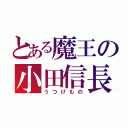 とある魔王の
小田信長
うつけもの